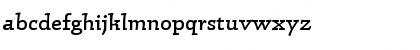 abcdefghijklmnopqrstuvwxyz